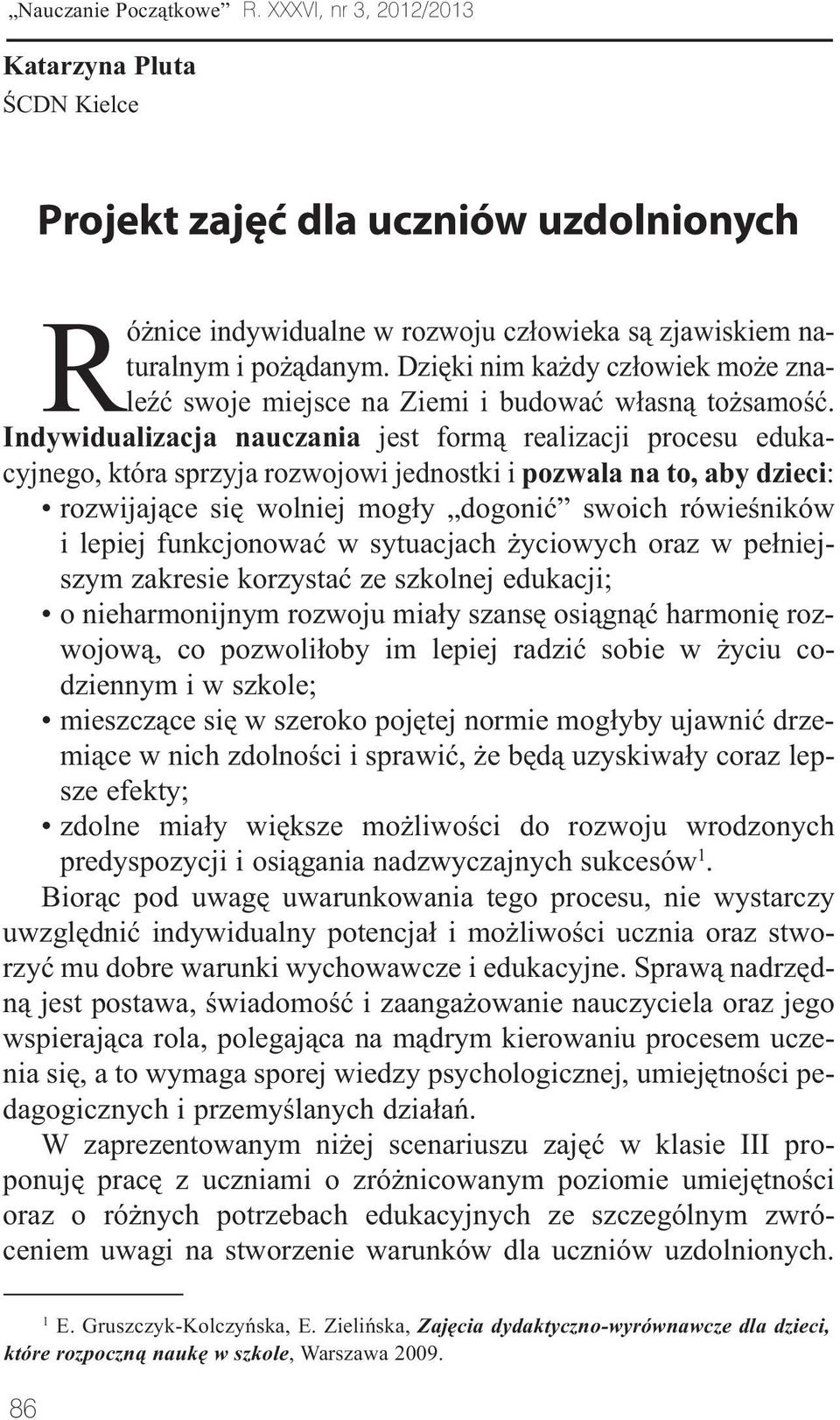 „Nauczanie Początkowe” R. XXXVI, nr 3, 2012/2013

Katarzyna Pluta
ŚCDN Kielce

Projekt zajęć dla uczniów uzdolnionych

Różnice indywidualne w rozwoju człowieka są zjawiskiem naturalnym i pożądanym. Dzięki nim każdy człowiek może znaleźć swoje miejsce na Ziemi i budować własną tożsamość. Indywidualizacja nauczania jest formą realizacji procesu edukacyjnego, która sprzyja rozwojowi jednostki i pozwala na to, aby dzieci:
• rozwijające się wolniej mogły „dogonić” swoich rówieśników i lepiej funkcjonować w sytuacjach życiowych oraz w pełniejszym zakresie korzystać ze szkolnej edukacji;
• o nieharmonijnym rozwoju miały szansę osiągnąć harmonię rozwojową, co pozwoliłoby im lepiej radzić sobie w życiu codziennym i w szkole;
• mieszczące się w szeroko pojętej normie mogłyby ujawnić drzemiące w nich zdolności i sprawić, że będą uzyskiwały coraz lepsze efekty;
• zdolne miały większe możliwości do rozwoju wrodzonych predyspozycji i osiągania nadzwyczajnych sukcesów$^1$.

Biorąc pod uwagę uwarunkowania tego procesu, nie wystarczy uwzględnić indywidualny potencjał i możliwości ucznia oraz stworzyć mu dobre warunki wychowawcze i edukacyjne. Sprawą nadrzędną jest postawa, świadomość i zaangażowanie nauczyciela oraz jego wspierająca rola, polegająca na mądrym kierowaniu procesem uczenia się, a to wymaga sporej wiedzy psychologicznej, umiejętności pedagogicznych i przemyślanych działań.

W zaprezentowanym niżej scenariuszu zajęć w klasie III proponuję pracę z uczniami o zróżnicowanym poziomie umiejętności oraz o różnych potrzebach edukacyjnych ze szczególnym zwróceniem uwagi na stworzenie warunków dla uczniów uzdolnionych.

$^1$ E. Gruszczyk-Kolczyńska, E. Zielińska, Zajęcia dydaktyczno-wyrównawcze dla dzieci, które rozpoczną naukę w szkole, Warszawa 2009.

86